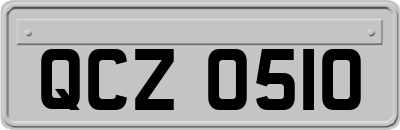 QCZ 0510